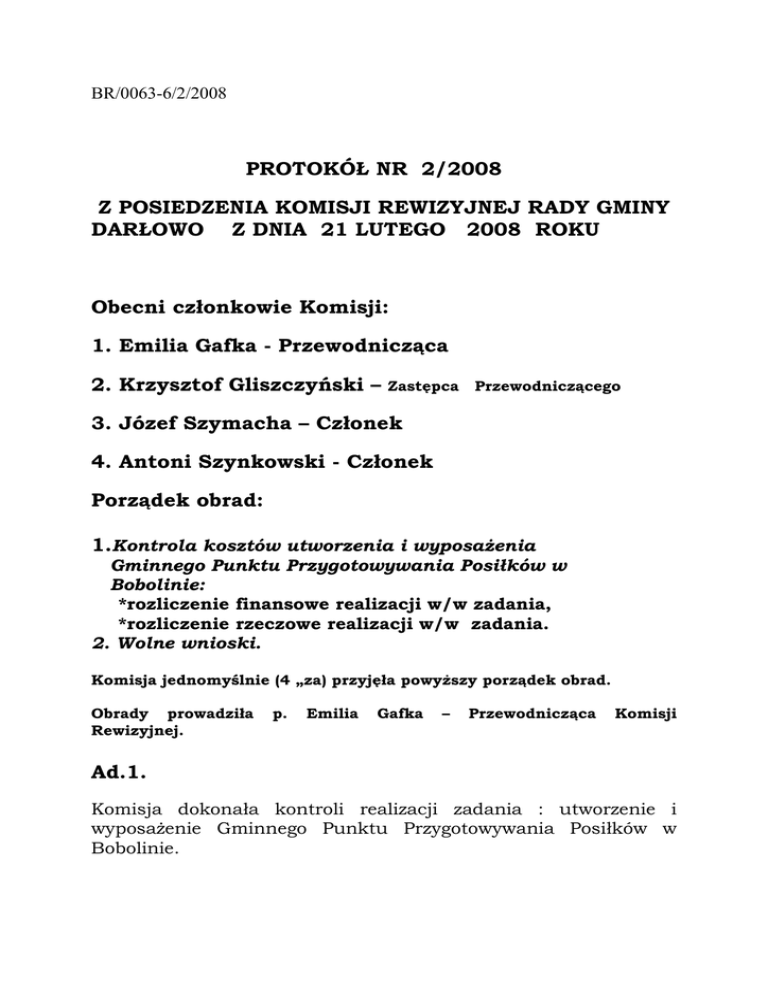 BR/0063-6/2/2008

PROTOKÓŁ NR 2/2008

Z POSIEDZENIA KOMISJI REWIZYJNEJ RADY GMINY DARŁOWO Z DNIA 21 LUTEGO 2008 ROKU

Obecni członkowie Komisji:

1. Emilia Gafka - Przewodnicząca

2. Krzysztof Gliszczyński – Zastępca Przewodniczącego

3. Józef Szymacha – Członek

4. Antoni Szynkowski - Członek

Porządek obrad:

1.Kontrola kosztów utworzenia i wyposażenia Gminnego Punktu Przygotowywania Posiłków w Bobolinie:
*rozliczenie finansowe realizacji w/w zadania,
*rozliczenie rzeczowe realizacji w/w zadania.
2. Wolne wnioski.

Komisja jednomyślnie (4 „za) przyjęła powyższy porządek obrad.

Obrady prowadziła p. Emilia Gafka – Przewodnicząca Komisji Rewizyjnej.

Ad.1.

Komisja dokonała kontroli realizacji zadania : utworzenie i wyposażenie Gminnego Punktu Przygotowywania Posiłków w Bobolinie.